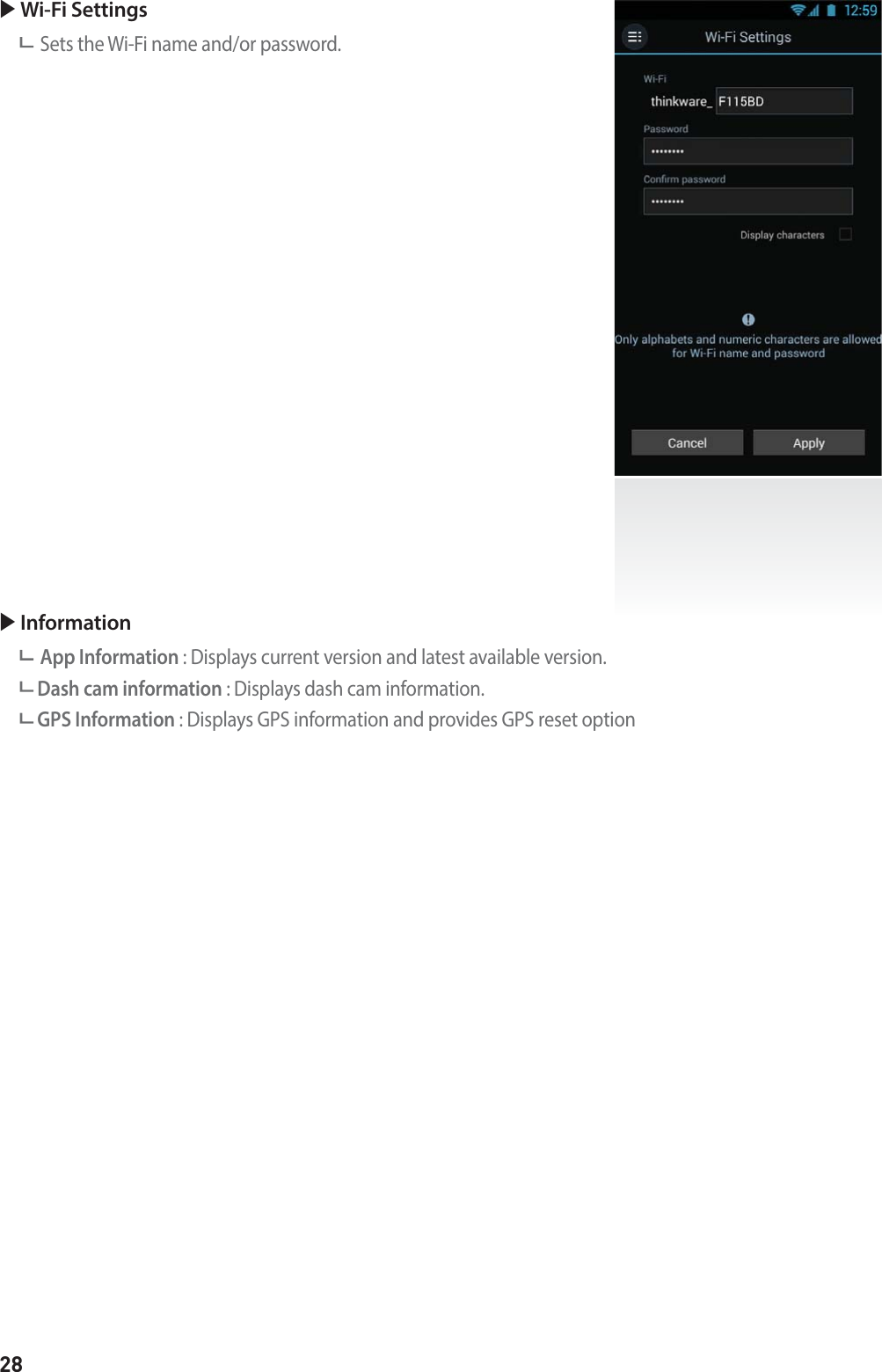 ▶ Wi-Fi Settings
∟ Sets the Wi-Fi name and/or password.

12:59
Wi-Fi Settings
Wi-Fi
thinkware_ F115BD
Password
••••••••
Confirm password
••••••••
Display characters
Only alphabets and numeric characters are allowed for Wi-Fi name and password
Cancel
Apply

▶ Information
∟ App Information : Displays current version and latest available version.
∟ Dash cam information : Displays dash cam information.
∟ GPS Information : Displays GPS information and provides GPS reset option

28